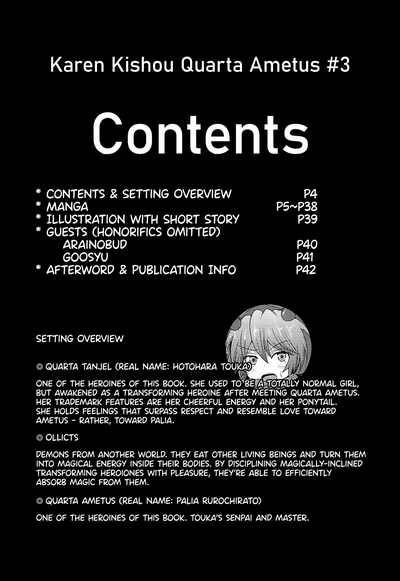 Karen Kishou Quarta Ametus #3

Contents

* CONTENTS & SETTING OVERVIEW P4
* MANGA P5~P38
* ILLUSTRATION WITH SHORT STORY P39
* GUESTS (HONORIFICS OMITTED)
ARAINOBUD P40
GOOSYU P41
* AFTERWORD & PUBLICATION INFO P42

SETTING OVERVIEW

◎ QUARTA TANJEL (REAL NAME: HOTOHARA TOUKA)

ONE OF THE HEROINES OF THIS BOOK. SHE USED TO BE A TOTALLY NORMAL GIRL, BUT AWAKENED AS A TRANSFORMING HEROINE AFTER MEETING QUARTA AMETUS. HER TRADEMARK FEATURES ARE HER CHEERFUL ENERGY AND HER PONYTAIL. SHE HOLDS FEELINGS THAT SURPASS RESPECT AND RESEMBLE LOVE TOWARD AMETUS - RATHER, TOWARD PALIA.

◎ OLLICTS

DEMONS FROM ANOTHER WORLD. THEY EAT OTHER LIVING BEINGS AND TURN THEM INTO MAGICAL ENERGY INSIDE THEIR BODIES. BY DISCIPLINING MAGICALLY-INCLINED TRANSFORMING HEROIONES WITH PLEASURE, THEY'RE ABLE TO EFFICIENTLY ABSORB MAGIC FROM THEM.

◎ QUARTA AMETUS (REAL NAME: PALIA RUROCHIRATO)

ONE OF THE HEROINES OF THIS BOOK. TOUKA'S SENPAI AND MASTER.